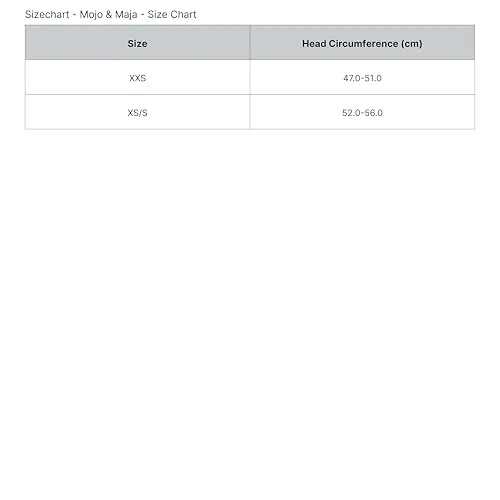 Sizechart - Mojo & Maja - Size Chart

| Size | Head Circumference (cm) |
|---|---|
| XXS | 47.0-51.0 |
| XS/S | 52.0-56.0 |